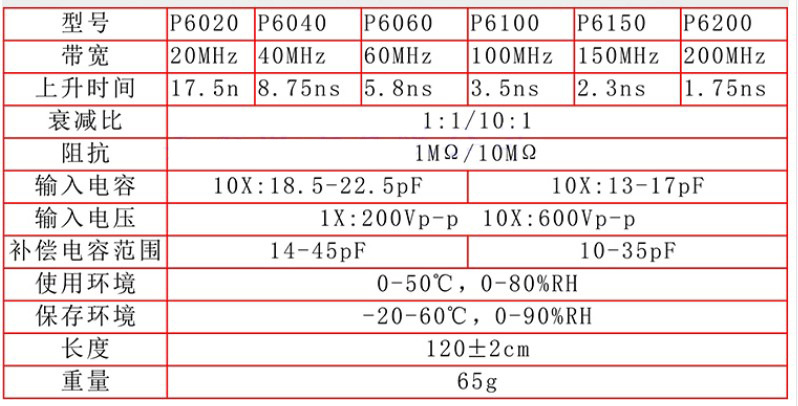 | 型号 | P6020 | P6040 | P6060 | P6100 | P6150 | P6200 |
|---|---|---|---|---|---|---|
| 带宽 | 20MHz | 40MHz | 60MHz | 100MHz | 150MHz | 200MHz |
| 上升时间 | 17.5n | 8.75ns | 5.8ns | 3.5ns | 2.3ns | 1.75ns |
| 衰减比 | 1:1/10:1 | | | | | |
| 阻抗 | 1MΩ/10MΩ | | | | | |
| 输入电容 | 10X:18.5-22.5pF | | | 10X:13-17pF | | |
| 输入电压 | 1X:200Vp-p 10X:600Vp-p | | | | | |
| 补偿电容范围 | 14-45pF | | | 10-35pF | | |
| 使用环境 | 0-50℃，0-80%RH | | | | | |
| 保存环境 | -20-60℃，0-90%RH | | | | | |
| 长度 | 120±2cm | | | | | |
| 重量 | 65g | | | | | |